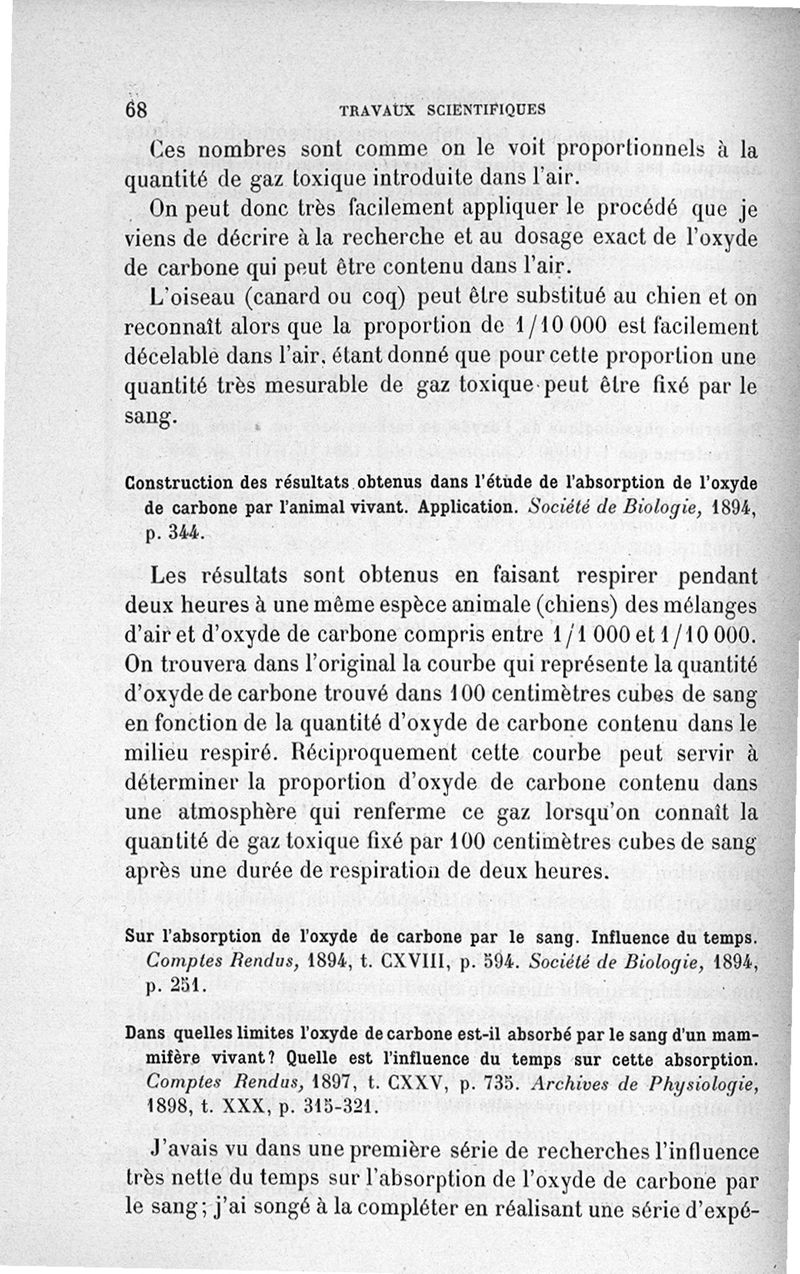 68 TRAVAUX SCIENTIFIQUES

Ces nombres sont comme on le voit proportionnels à la quantité de gaz toxique introduite dans l'air.

On peut donc très facilement appliquer le procédé que je viens de décrire à la recherche et au dosage exact de l'oxyde de carbone qui peut être contenu dans l'air.

L'oiseau (canard ou coq) peut être substitué au chien et on reconnaît alors que la proportion de 1/10 000 est facilement décelable dans l'air, étant donné que pour cette proportion une quantité très mesurable de gaz toxique peut être fixé par le sang.

Construction des résultats obtenus dans l'étude de l'absorption de l'oxyde de carbone par l'animal vivant. Application. Société de Biologie, 1894, p. 344.

Les résultats sont obtenus en faisant respirer pendant deux heures à une même espèce animale (chiens) des mélanges d'air et d'oxyde de carbone compris entre 1/1 000 et 1/10 000. On trouvera dans l'original la courbe qui représente la quantité d'oxyde de carbone trouvé dans 100 centimètres cubes de sang en fonction de la quantité d'oxyde de carbone contenu dans le milieu respiré. Réciproquement cette courbe peut servir à déterminer la proportion d'oxyde de carbone contenu dans une atmosphère qui renferme ce gaz lorsqu'on connaît la quantité de gaz toxique fixé par 100 centimètres cubes de sang après une durée de respiration de deux heures.

Sur l'absorption de l'oxyde de carbone par le sang. Influence du temps. Comptes Rendus, 1894, t. CXVIII, p. 594. Société de Biologie, 1894, p. 251.

Dans quelles limites l'oxyde de carbone est-il absorbé par le sang d'un mammifère vivant? Quelle est l'influence du temps sur cette absorption. Comptes Rendus, 1897, t. CXXV, p. 735. Archives de Physiologie, 1898, t. XXX, p. 315-321.

J'avais vu dans une première série de recherches l'influence très nette du temps sur l'absorption de l'oxyde de carbone par le sang; j'ai songé à la compléter en réalisant une série d'expé-